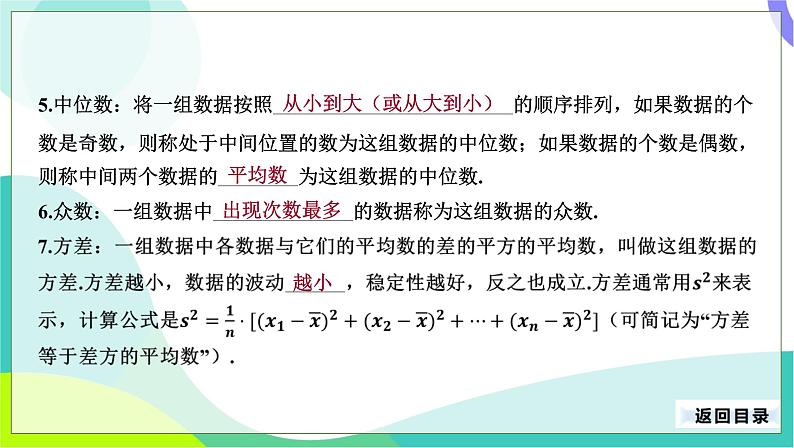 5.中位数：将一组数据按照 从小到大（或从大到小） 的顺序排列，如果数据的个数是奇数，则称处于中间位置的数为这组数据的中位数；如果数据的个数是偶数，则称中间两个数据的 平均数 为这组数据的中位数.

6.众数：一组数据中 出现次数最多 的数据称为这组数据的众数.

7.方差：一组数据中各数据与它们的平均数的差的平方的平均数，叫做这组数据的方差.方差越小，数据的波动 越小 ，稳定性越好，反之也成立.方差通常用$s^2$来表示，计算公式是$s^2=\frac{1}{n}\cdot[(x_1-\overline{x})^2+(x_2-\overline{x})^2+\cdots+(x_n-\overline{x})^2]$（可简记为“方差等于差方的平均数”）.

返回目录